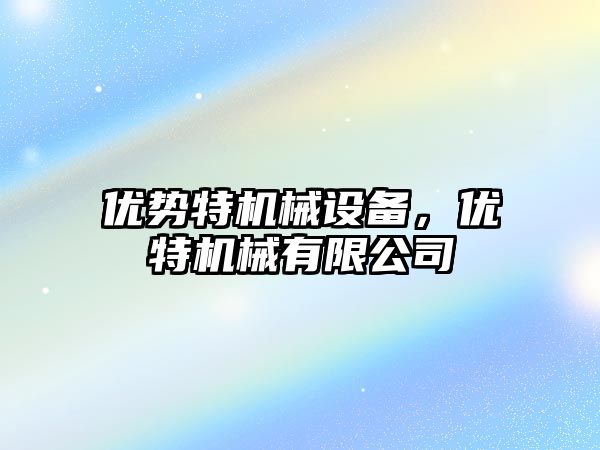 优势特机械设备，优特机械有限公司